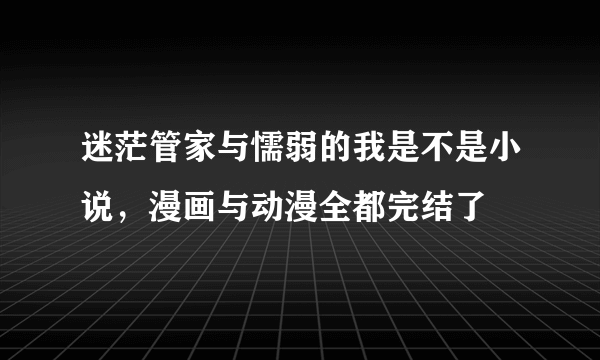 迷茫管家与懦弱的我是不是小说，漫画与动漫全都完结了